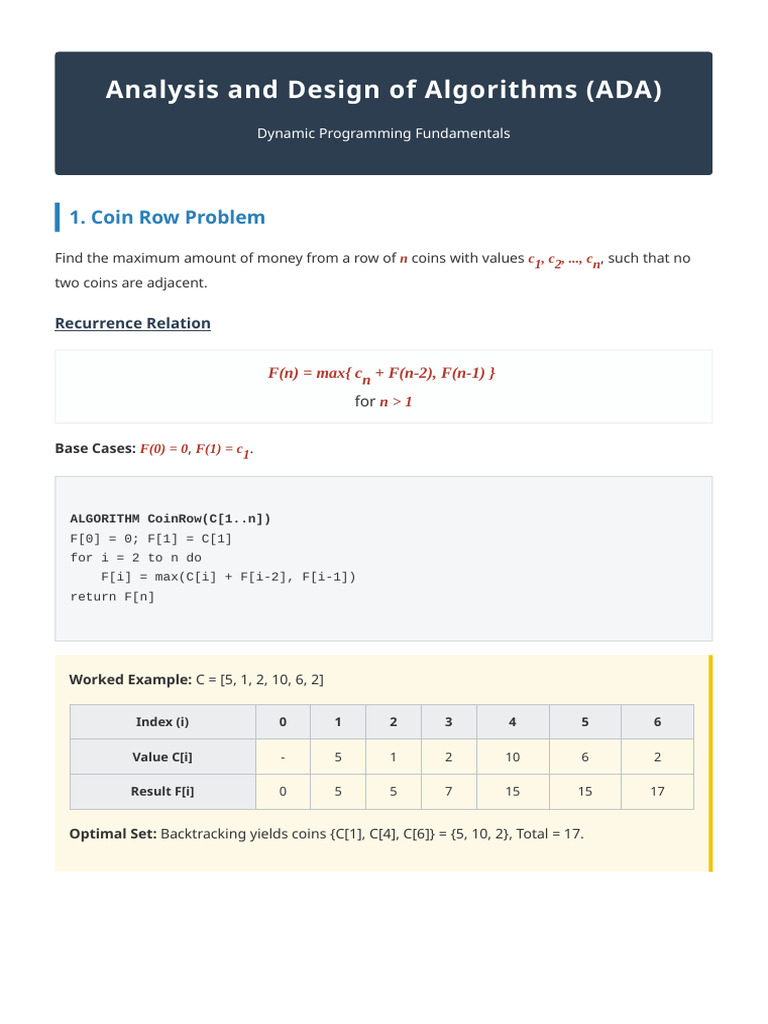 Analysis and Design of Algorithms (ADA)

Dynamic Programming Fundamentals

1. Coin Row Problem

Find the maximum amount of money from a row of $n$ coins with values $c_1, c_2, ..., c_n$, such that no two coins are adjacent.

Recurrence Relation

$F(n) = max\{ c_n + F(n-2), F(n-1) \}$
for $n > 1$

Base Cases: $F(0) = 0$, $F(1) = c_1$.

ALGORITHM CoinRow(C[1..n])
F[0] = 0; F[1] = C[1]
for i = 2 to n do
    F[i] = max(C[i] + F[i-2], F[i-1])
return F[n]

Worked Example: C = [5, 1, 2, 10, 6, 2]

| Index (i) | 0 | 1 | 2 | 3 | 4 | 5 | 6 |
|---|---|---|---|---|---|---|---|
| Value C[i] | - | 5 | 1 | 2 | 10 | 6 | 2 |
| Result F[i] | 0 | 5 | 5 | 7 | 15 | 15 | 17 |

Optimal Set: Backtracking yields coins {C[1], C[4], C[6]} = {5, 10, 2}, Total = 17.